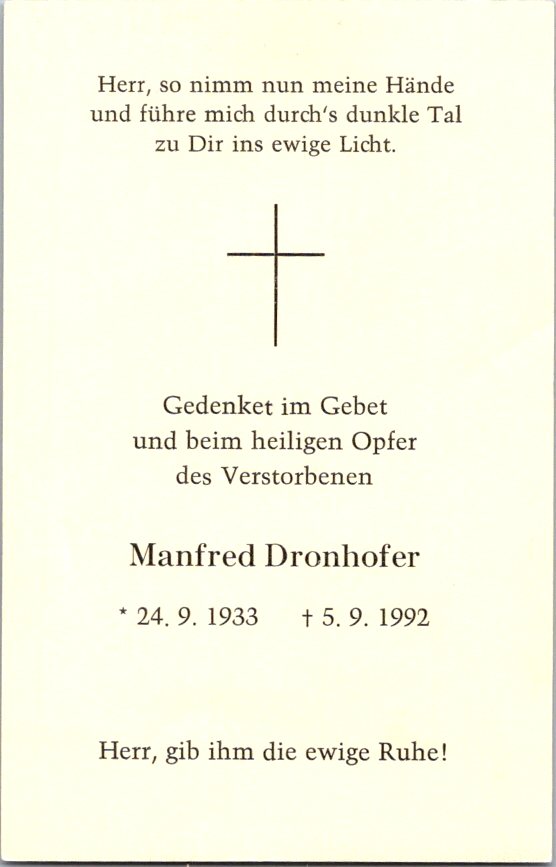 Herr, so nimm nun meine Hände
und führe mich durch's dunkle Tal
zu Dir ins ewige Licht.

Gedenket im Gebet
und beim heiligen Opfer
des Verstorbenen

Manfred Dronhofer

* 24. 9. 1933 † 5. 9. 1992

Herr, gib ihm die ewige Ruhe!